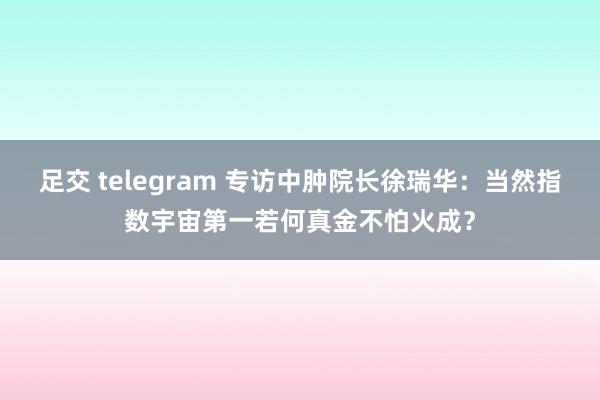 足交 telegram 专访中肿院长徐瑞华：当然指数宇宙第一若何真金不怕火成？